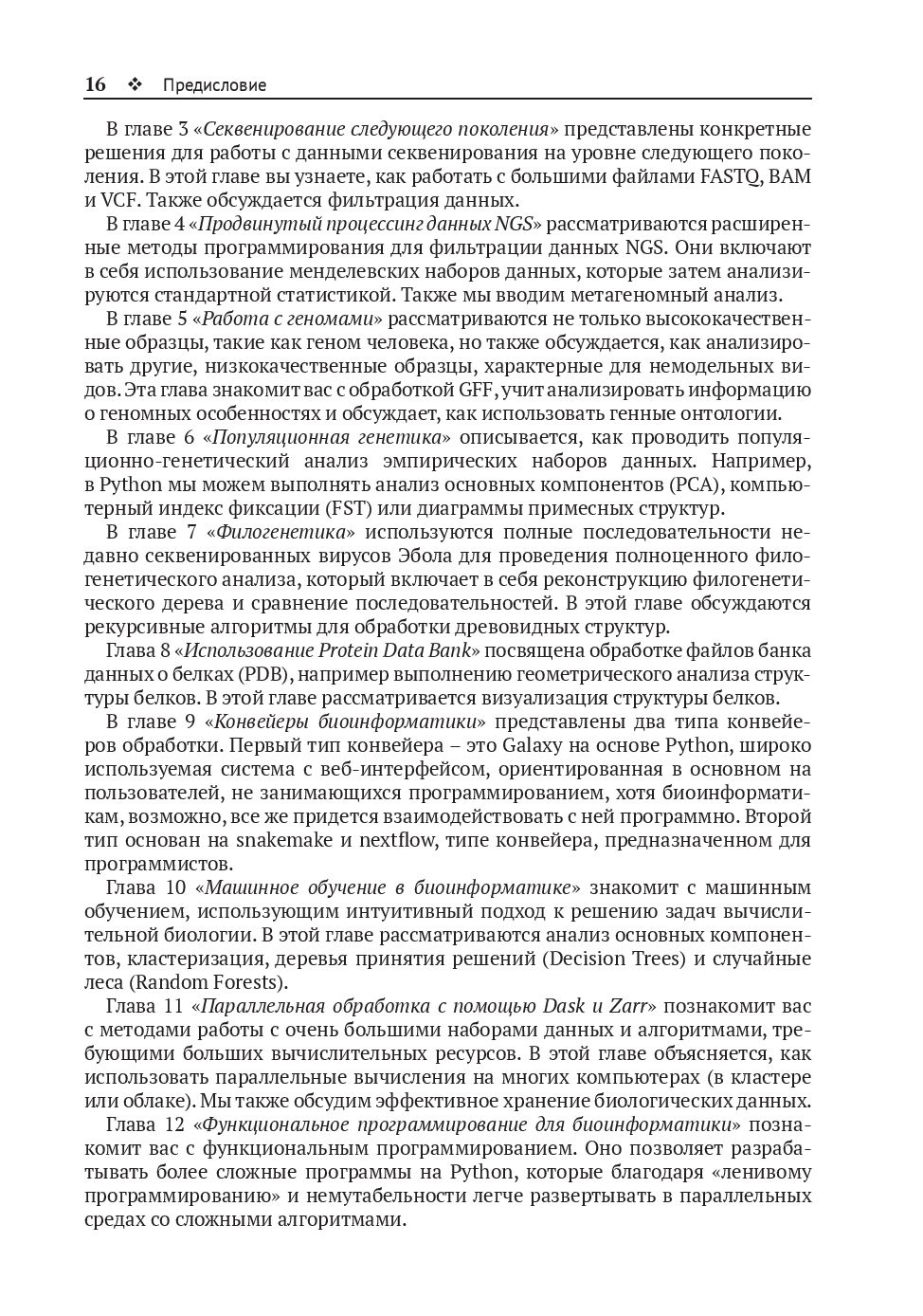 16 ❖ Предисловие

В главе 3 «Секвенирование следующего поколения» представлены конкретные решения для работы с данными секвенирования на уровне следующего поколения. В этой главе вы узнаете, как работать с большими файлами FASTQ, BAM и VCF. Также обсуждается фильтрация данных.

В главе 4 «Продвинутый процессинг данных NGS» рассматриваются расширенные методы программирования для фильтрации данных NGS. Они включают в себя использование менделевских наборов данных, которые затем анализируются стандартной статистикой. Также мы вводим метагеномный анализ.

В главе 5 «Работа с геномами» рассматриваются не только высококачественные образцы, такие как геном человека, но также обсуждается, как анализировать другие, низкокачественные образцы, характерные для немодельных видов. Эта глава знакомит вас с обработкой GFF, учит анализировать информацию о геномных особенностях и обсуждает, как использовать генные онтологии.

В главе 6 «Популяционная генетика» описывается, как проводить популяционно-генетический анализ эмпирических наборов данных. Например, в Python мы можем выполнять анализ основных компонентов (PCA), компьютерный индекс фиксации (FST) или диаграммы примесных структур.

В главе 7 «Филогенетика» используются полные последовательности недавно секвенированных вирусов Эбола для проведения полноценного филогенетического анализа, который включает в себя реконструкцию филогенетического дерева и сравнение последовательностей. В этой главе обсуждаются рекурсивные алгоритмы для обработки древовидных структур.

Глава 8 «Использование Protein Data Bank» посвящена обработке файлов банка данных о белках (PDB), например выполнению геометрического анализа структуры белков. В этой главе рассматривается визуализация структуры белков.

В главе 9 «Конвейеры биоинформатики» представлены два типа конвейеров обработки. Первый тип конвейера – это Galaxy на основе Python, широко используемая система с веб-интерфейсом, ориентированная в основном на пользователей, не занимающихся программированием, хотя биоинформатикам, возможно, все же придется взаимодействовать с ней программно. Второй тип основан на snakemake и nextflow, типе конвейера, предназначенном для программистов.

Глава 10 «Машинное обучение в биоинформатике» знакомит с машинным обучением, использующим интуитивный подход к решению задач вычислительной биологии. В этой главе рассматриваются анализ основных компонентов, кластеризация, деревья принятия решений (Decision Trees) и случайные леса (Random Forests).

Глава 11 «Параллельная обработка с помощью Dask и Zarr» познакомит вас с методами работы с очень большими наборами данных и алгоритмами, требующими больших вычислительных ресурсов. В этой главе объясняется, как использовать параллельные вычисления на многих компьютерах (в кластере или облаке). Мы также обсудим эффективное хранение биологических данных.

Глава 12 «Функциональное программирование для биоинформатики» познакомит вас с функциональным программированием. Оно позволяет разрабатывать более сложные программы на Python, которые благодаря «ленивому программированию» и немутабельности легче развертывать в параллельных средах со сложными алгоритмами.